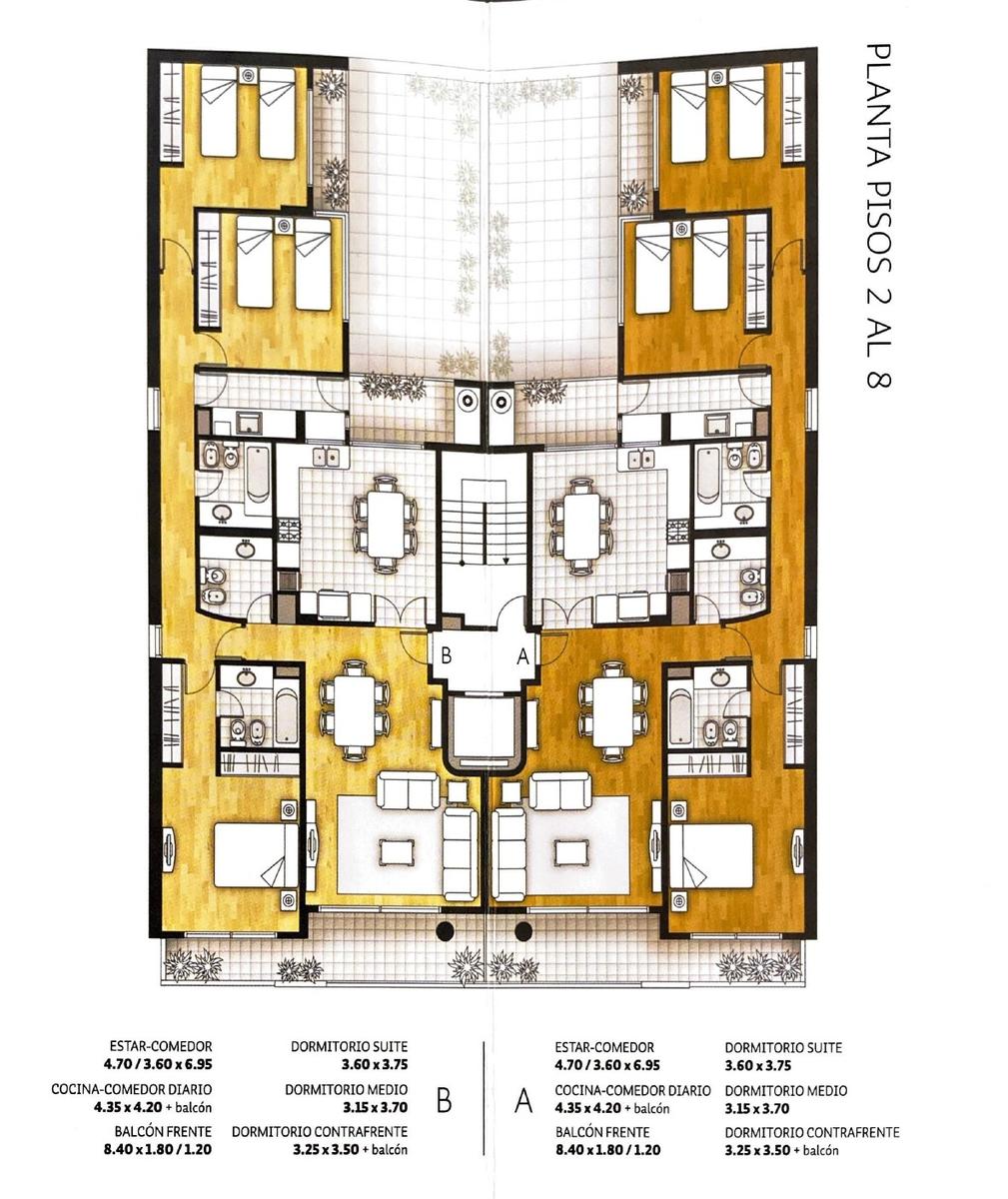 PLANTA PISOS 2 AL 8

B

A

ESTAR-COMEDOR
4.70 / 3.60 x 6.95

COCINA-COMEDOR DIARIO
4.35 x 4.20 + balcón

BALCÓN FRENTE
8.40 x 1.80 / 1.20

DORMITORIO SUITE
3.60 x 3.75

DORMITORIO MEDIO
3.15 x 3.70

DORMITORIO CONTRAFRENTE
3.25 x 3.50 + balcón

B

A

ESTAR-COMEDOR
4.70 / 3.60 x 6.95

COCINA-COMEDOR DIARIO
4.35 x 4.20 + balcón

BALCÓN FRENTE
8.40 x 1.80 / 1.20

DORMITORIO SUITE
3.60 x 3.75

DORMITORIO MEDIO
3.15 x 3.70

DORMITORIO CONTRAFRENTE
3.25 x 3.50 + balcón